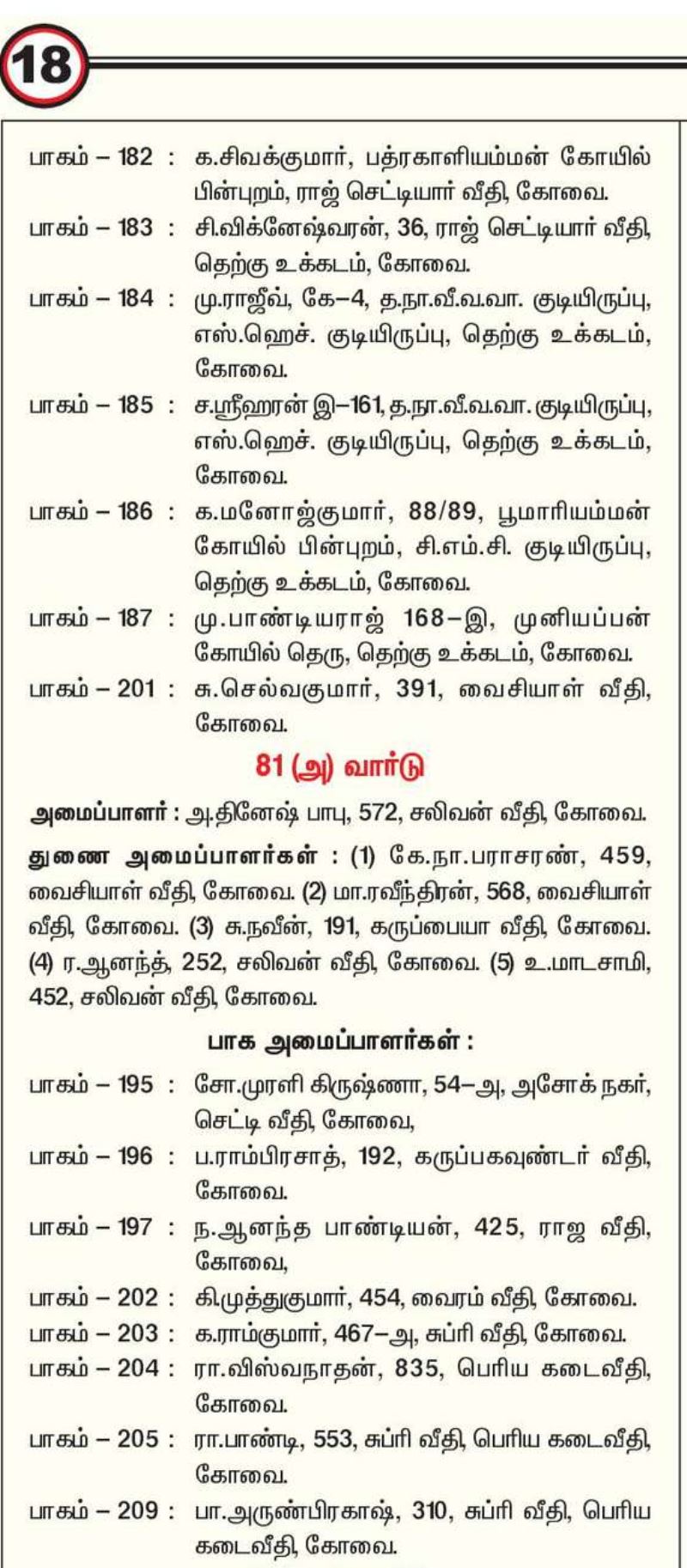 18

பாகம் – 182 : க.சிவக்குமார், பத்ரகாளியம்மன் கோயில் பின்புறம், ராஜ் செட்டியார் வீதி, கோவை.
பாகம் – 183 : சி.விக்னேஷ்வரன், 36, ராஜ் செட்டியார் வீதி, தெற்கு உக்கடம், கோவை.
பாகம் – 184 : மு.ராஜீவ், கே–4, த.நா.வீ.வ.வா. குடியிருப்பு, எஸ்.ஹெச். குடியிருப்பு, தெற்கு உக்கடம், கோவை.
பாகம் – 185 : ச.ஸ்ரீஹரன் இ–161, த.நா.வீ.வ.வா. குடியிருப்பு, எஸ்.ஹெச். குடியிருப்பு, தெற்கு உக்கடம், கோவை.
பாகம் – 186 : க.மனோஜ்குமார், 88/89, பூமாரியம்மன் கோயில் பின்புறம், சி.எம்.சி. குடியிருப்பு, தெற்கு உக்கடம், கோவை.
பாகம் – 187 : மு.பாண்டியராஜ் 168–இ, முனியப்பன் கோயில் தெரு, தெற்கு உக்கடம், கோவை.
பாகம் – 201 : சு.செல்வகுமார், 391, வைசியாள் வீதி, கோவை.

81 (அ) வார்டு

அமைப்பாளர் : அ.தினேஷ் பாபு, 572, சலிவன் வீதி, கோவை.

துணை அமைப்பாளர்கள் : (1) கே.நா.பராசரண், 459, வைசியாள் வீதி, கோவை. (2) மா.ரவீந்திரன், 568, வைசியாள் வீதி, கோவை. (3) சு.நவீன், 191, கருப்பையா வீதி, கோவை. (4) ர.ஆனந்த், 252, சலிவன் வீதி, கோவை. (5) உ.மாடசாமி, 452, சலிவன் வீதி, கோவை.

பாக அமைப்பாளர்கள் :

பாகம் – 195 : சோ.முரளி கிருஷ்ணா, 54–அ, அசோக் நகர், செட்டி வீதி, கோவை,
பாகம் – 196 : ப.ராம்பிரசாத், 192, கருப்பகவுண்டர் வீதி, கோவை.
பாகம் – 197 : ந.ஆனந்த பாண்டியன், 425, ராஜ வீதி, கோவை,
பாகம் – 202 : கி.முத்துகுமார், 454, வைரம் வீதி, கோவை.
பாகம் – 203 : க.ராம்குமார், 467–அ, சுப்ரி வீதி, கோவை.
பாகம் – 204 : ரா.விஸ்வநாதன், 835, பெரிய கடைவீதி, கோவை.
பாகம் – 205 : ரா.பாண்டி, 553, சுப்ரி வீதி, பெரிய கடைவீதி, கோவை.
பாகம் – 209 : பா.அருண்பிரகாஷ், 310, சுப்ரி வீதி, பெரிய கடைவீதி, கோவை.